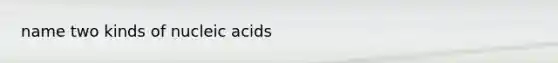 name two kinds of nucleic acids